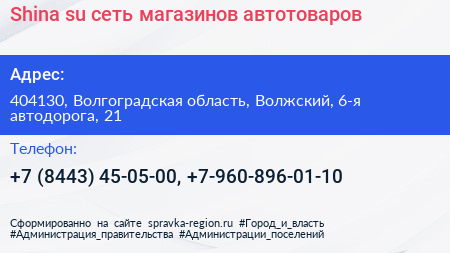 Shina su сеть магазинов автотоваров

Адрес:

404130, Волгоградская область, Волжский, 6-я автодорога, 21

Телефон:

+7 (8443) 45-05-00, +7-960-896-01-10

Сформированно на сайте spravka-region.ru #Город_и_власть #Администрация_правительства #Администрации_поселений